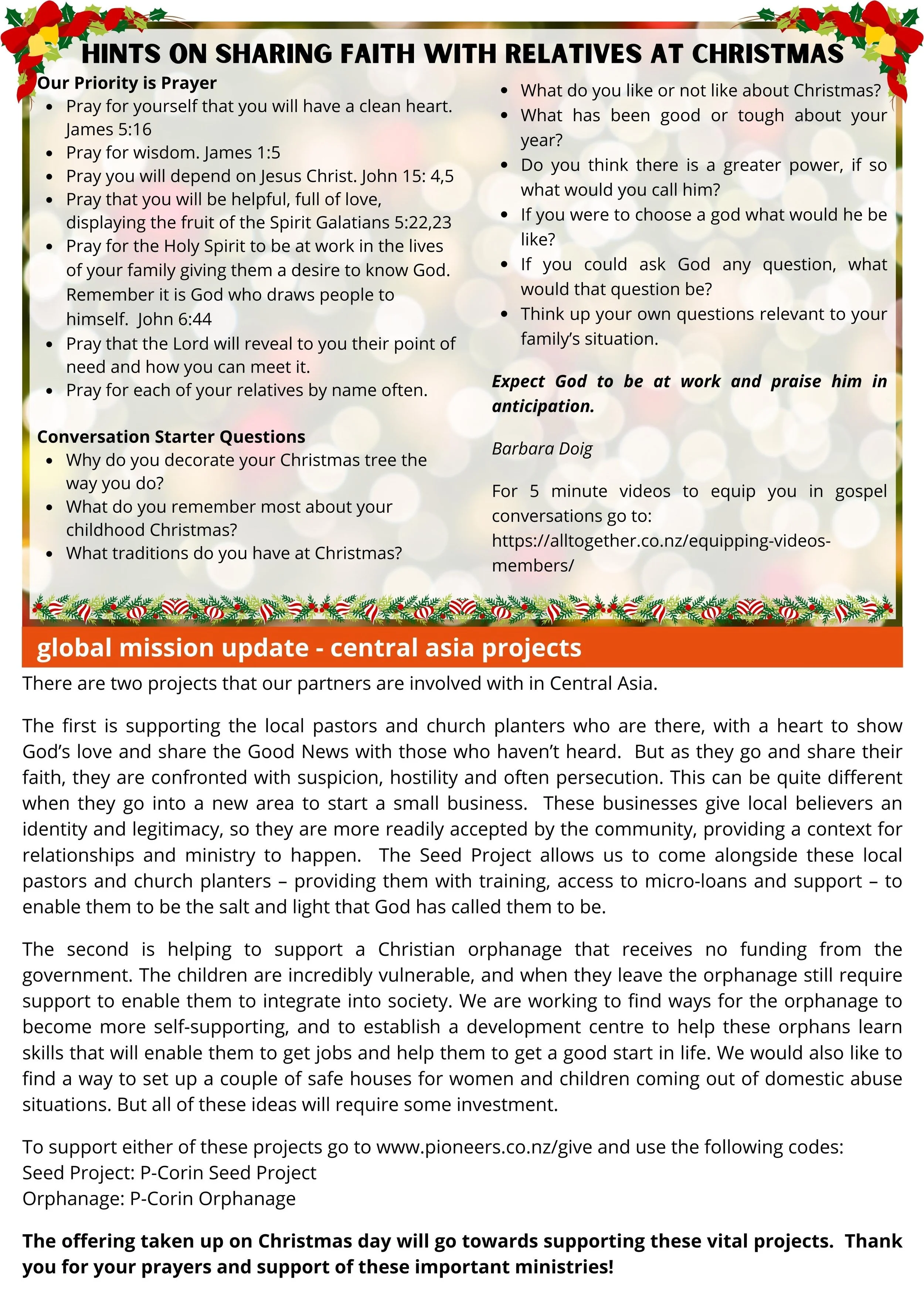 HINTS ON SHARING FAITH WITH RELATIVES AT CHRISTMAS

Our Priority is Prayer
- Pray for yourself that you will have a clean heart. James 5:16
- Pray for wisdom. James 1:5
- Pray you will depend on Jesus Christ. John 15: 4,5
- Pray that you will be helpful, full of love, displaying the fruit of the Spirit Galatians 5:22,23
- Pray for the Holy Spirit to be at work in the lives of your family giving them a desire to know God. Remember it is God who draws people to himself. John 6:44
- Pray that the Lord will reveal to you their point of need and how you can meet it.
- Pray for each of your relatives by name often.

Conversation Starter Questions
- Why do you decorate your Christmas tree the way you do?
- What do you remember most about your childhood Christmas?
- What traditions do you have at Christmas?
- What do you like or not like about Christmas?
- What has been good or tough about your year?
- Do you think there is a greater power, if so what would you call him?
- If you were to choose a god what would he be like?
- If you could ask God any question, what would that question be?
- Think up your own questions relevant to your family's situation.

Expect God to be at work and praise him in anticipation.

Barbara Doig

For 5 minute videos to equip you in gospel conversations go to: https://alltogether.co.nz/equipping-videos-members/

global mission update - central asia projects

There are two projects that our partners are involved with in Central Asia.

The first is supporting the local pastors and church planters who are there, with a heart to show God's love and share the Good News with those who haven't heard. But as they go and share their faith, they are confronted with suspicion, hostility and often persecution. This can be quite different when they go into a new area to start a small business. These businesses give local believers an identity and legitimacy, so they are more readily accepted by the community, providing a context for relationships and ministry to happen. The Seed Project allows us to come alongside these local pastors and church planters – providing them with training, access to micro-loans and support – to enable them to be the salt and light that God has called them to be.

The second is helping to support a Christian orphanage that receives no funding from the government. The children are incredibly vulnerable, and when they leave the orphanage still require support to enable them to integrate into society. We are working to find ways for the orphanage to become more self-supporting, and to establish a development centre to help these orphans learn skills that will enable them to get jobs and help them to get a good start in life. We would also like to find a way to set up a couple of safe houses for women and children coming out of domestic abuse situations. But all of these ideas will require some investment.

To support either of these projects go to www.pioneers.co.nz/give and use the following codes:
Seed Project: P-Corin Seed Project
Orphanage: P-Corin Orphanage

The offering taken up on Christmas day will go towards supporting these vital projects. Thank you for your prayers and support of these important ministries!